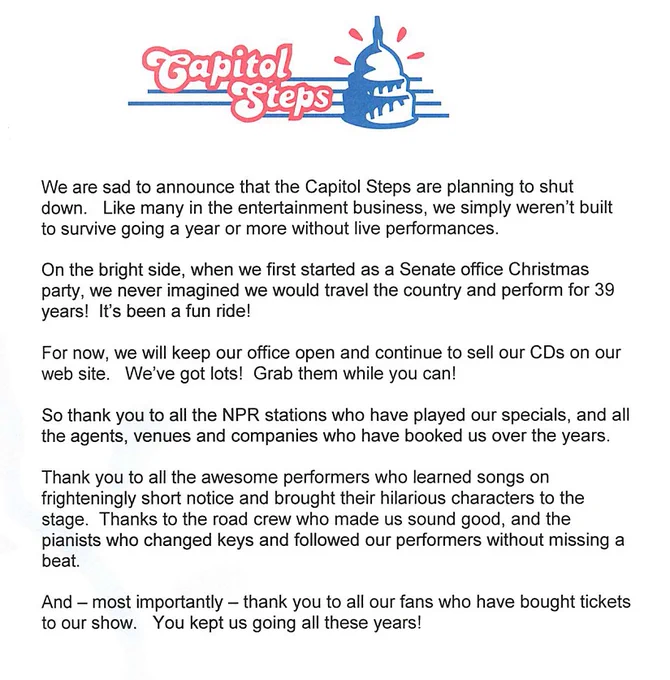 Capitol Steps

We are sad to announce that the Capitol Steps are planning to shut down.  Like many in the entertainment business, we simply weren't built to survive going a year or more without live performances.

On the bright side, when we first started as a Senate office Christmas party, we never imagined we would travel the country and perform for 39 years!  It's been a fun ride!

For now, we will keep our office open and continue to sell our CDs on our web site.  We've got lots!  Grab them while you can!

So thank you to all the NPR stations who have played our specials, and all the agents, venues and companies who have booked us over the years.

Thank you to all the awesome performers who learned songs on frighteningly short notice and brought their hilarious characters to the stage.  Thanks to the road crew who made us sound good, and the pianists who changed keys and followed our performers without missing a beat.

And – most importantly – thank you to all our fans who have bought tickets to our show.  You kept us going all these years!